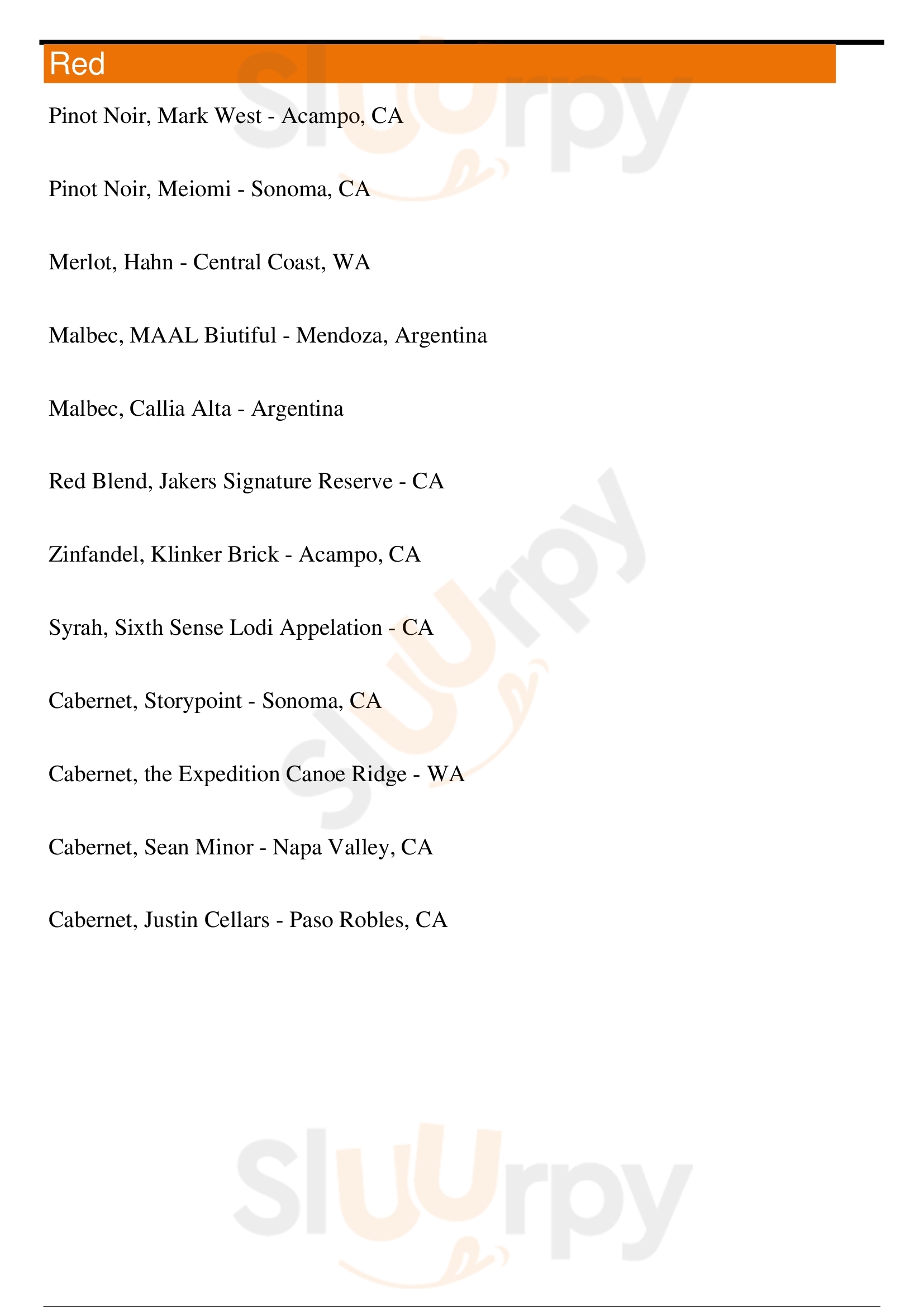 Red

Pinot Noir, Mark West - Acampo, CA

Pinot Noir, Meiomi - Sonoma, CA

Merlot, Hahn - Central Coast, WA

Malbec, MAAL Biutiful - Mendoza, Argentina

Malbec, Callia Alta - Argentina

Red Blend, Jakers Signature Reserve - CA

Zinfandel, Klinker Brick - Acampo, CA

Syrah, Sixth Sense Lodi Appelation - CA

Cabernet, Storypoint - Sonoma, CA

Cabernet, the Expedition Canoe Ridge - WA

Cabernet, Sean Minor - Napa Valley, CA

Cabernet, Justin Cellars - Paso Robles, CA

Sluurpy